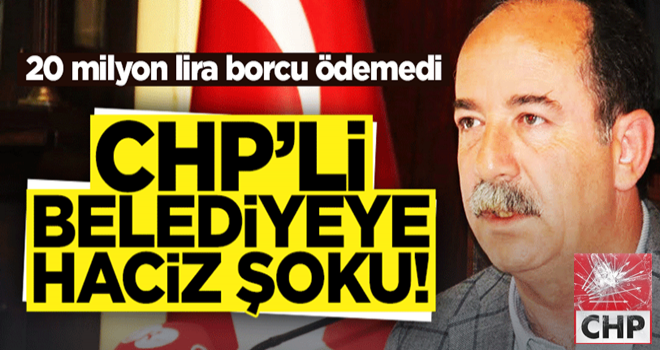 20 milyon lira borcu ödemedi

CHP'Lİ BELEDİYEYE HACİZ ŞOKU!

CHP